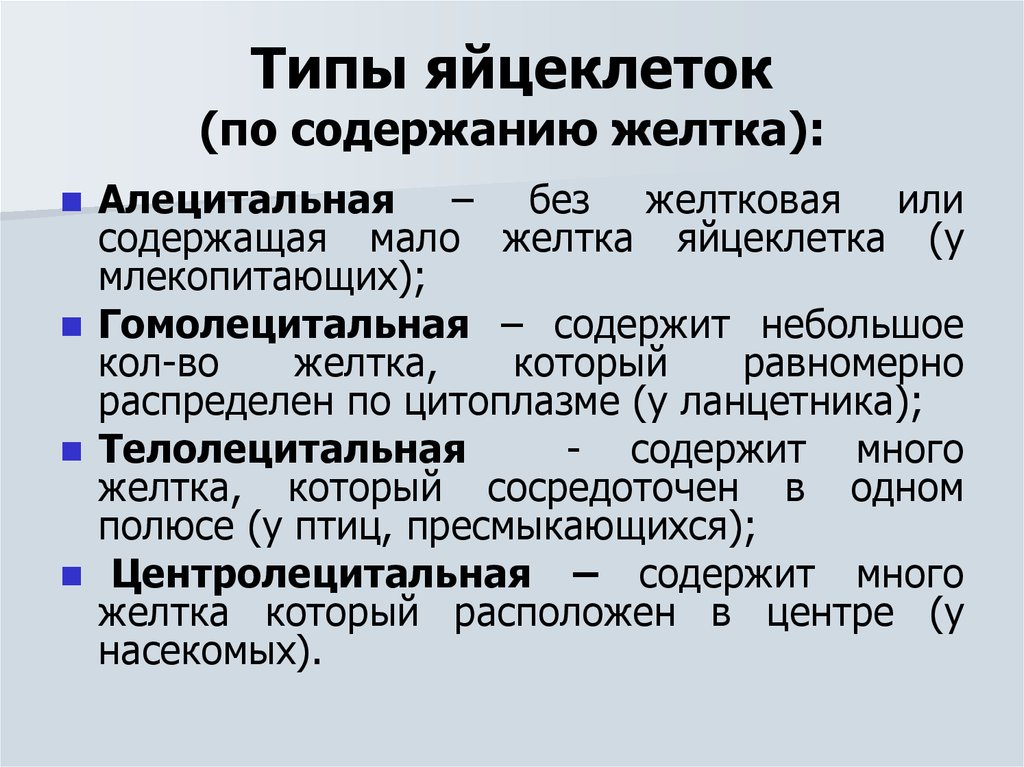 Типы яйцеклеток
(по содержанию желтка):

Алецитальная – без желтковая или содержащая мало желтка яйцеклетка (у млекопитающих);

Гомолецитальная – содержит небольшое кол-во желтка, который равномерно распределен по цитоплазме (у ланцетника);

Телолецитальная - содержит много желтка, который сосредоточен в одном полюсе (у птиц, пресмыкающихся);

Центролецитальная – содержит много желтка который расположен в центре (у насекомых).